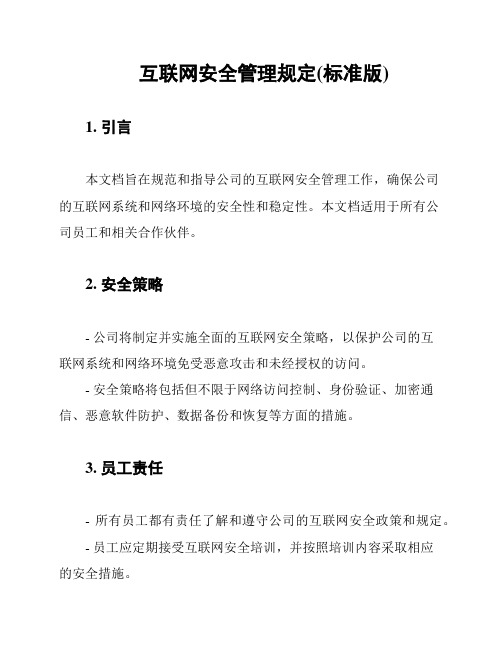 互联网安全管理规定(标准版)

1. 引言

本文档旨在规范和指导公司的互联网安全管理工作，确保公司的互联网系统和网络环境的安全性和稳定性。本文档适用于所有公司员工和相关合作伙伴。

2. 安全策略

- 公司将制定并实施全面的互联网安全策略，以保护公司的互联网系统和网络环境免受恶意攻击和未经授权的访问。

- 安全策略将包括但不限于网络访问控制、身份验证、加密通信、恶意软件防护、数据备份和恢复等方面的措施。

3. 员工责任

- 所有员工都有责任了解和遵守公司的互联网安全政策和规定。

- 员工应定期接受互联网安全培训，并按照培训内容采取相应的安全措施。